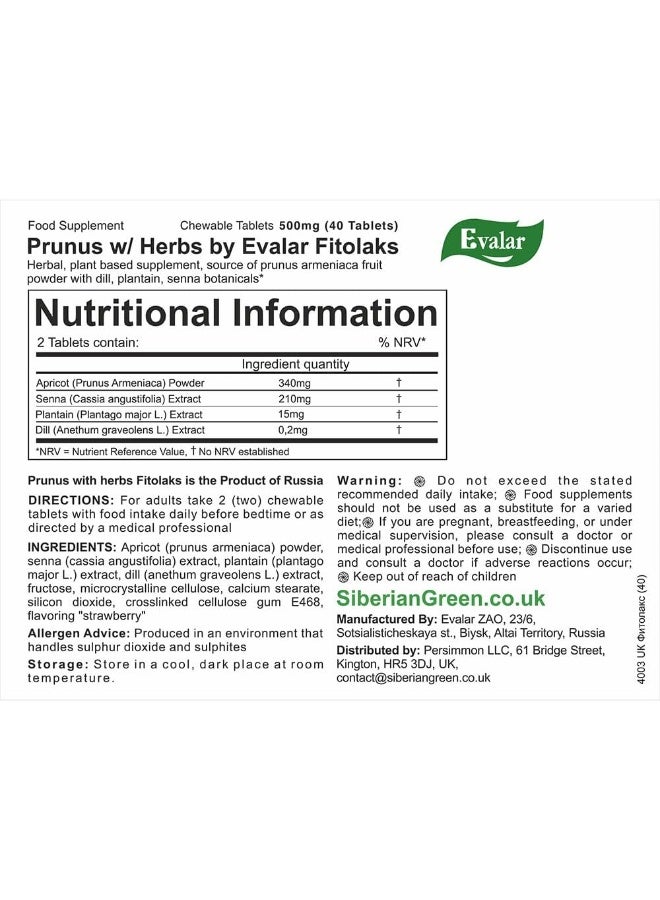 Food Supplement Chewable Tablets 500mg (40 Tablets)

Prunus w/ Herbs by Evalar Fitolaks

Evalar

Herbal, plant based supplement, source of prunus armeniaca fruit powder with dill, plantain, senna botanicals*

Nutritional Information

2 Tablets contain: % NRV*

| | Ingredient quantity | |
|---|---|---|
| Apricot (Prunus Armeniaca) Powder | 340mg | † |
| Senna (Cassia angustifolia) Extract | 210mg | † |
| Plantain (Plantago major L.) Extract | 15mg | † |
| Dill (Anethum graveolens L.) Extract | 0,2mg | † |

*NRV = Nutrient Reference Value, † No NRV established

Prunus with herbs Fitolaks is the Product of Russia

DIRECTIONS: For adults take 2 (two) chewable tablets with food intake daily before bedtime or as directed by a medical professional

INGREDIENTS: Apricot (prunus armeniaca) powder, senna (cassia angustifolia) extract, plantain (plantago major L.) extract, dill (anethum graveolens L.) extract, fructose, microcrystalline cellulose, calcium stearate, silicon dioxide, crosslinked cellulose gum E468, flavoring "strawberry"

Allergen Advice: Produced in an environment that handles sulphur dioxide and sulphites

Storage: Store in a cool, dark place at room temperature.

Warning: Do not exceed the stated recommended daily intake; Food supplements should not be used as a substitute for a varied diet; If you are pregnant, breastfeeding, or under medical supervision, please consult a doctor or medical professional before use; Discontinue use and consult a doctor if adverse reactions occur; Keep out of reach of children

SiberianGreen.co.uk

Manufactured By: Evalar ZAO, 23/6, Sotsialisticheskaya st., Biysk, Altai Territory, Russia

Distributed by: Persimmon LLC, 61 Bridge Street, Kington, HR5 3DJ, UK, contact@siberiangreen.co.uk

4003 UK Фитолакс (40)